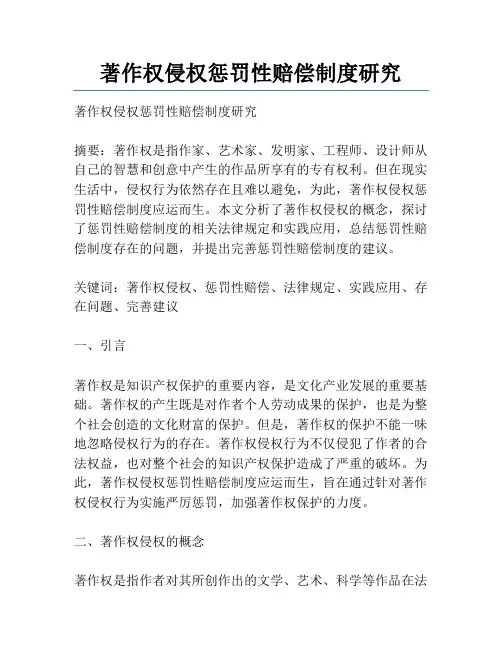 著作权侵权惩罚性赔偿制度研究

著作权侵权惩罚性赔偿制度研究

摘要：著作权是指作家、艺术家、发明家、工程师、设计师从自己的智慧和创意中产生的作品所享有的专有权利。但在现实生活中，侵权行为依然存在且难以避免，为此，著作权侵权惩罚性赔偿制度应运而生。本文分析了著作权侵权的概念，探讨了惩罚性赔偿制度的相关法律规定和实践应用，总结惩罚性赔偿制度存在的问题，并提出完善惩罚性赔偿制度的建议。

关键词：著作权侵权、惩罚性赔偿、法律规定、实践应用、存在问题、完善建议

一、引言

著作权是知识产权保护的重要内容，是文化产业发展的重要基础。著作权的产生既是对作者个人劳动成果的保护，也是为整个社会创造的文化财富的保护。但是，著作权的保护不能一味地忽略侵权行为的存在。著作权侵权行为不仅侵犯了作者的合法权益，也对整个社会的知识产权保护造成了严重的破坏。为此，著作权侵权惩罚性赔偿制度应运而生，旨在通过针对著作权侵权行为实施严厉惩罚，加强著作权保护的力度。

二、著作权侵权的概念

著作权是指作者对其所创作出的文学、艺术、科学等作品在法